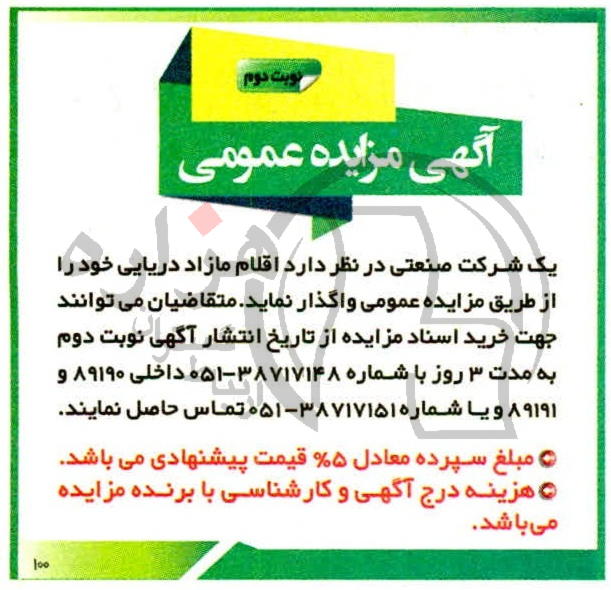 نوبت دوم

آگهی مزایده عمومی

یک شرکت صنعتی در نظر دارد اقلام مازاد دریایی خود را از طریق مزایده عمومی واگذار نماید. متقاضیان می توانند جهت خرید اسناد مزایده از تاریخ انتشار آگهی نوبت دوم به مدت ۳ روز با شماره ۳۸۷۱۷۱۴۸-۰۵۱ داخلی ۸۹۱۹۰ و ۸۹۱۹۱ و یا شماره ۳۸۷۱۷۱۵۱-۰۵۱ تماس حاصل نمایند.

مبلغ سپرده معادل ۵% قیمت پیشنهادی می باشد.

هزینه درج آگهی و کارشناسی با برنده مزایده می‌باشد.

۱۰۰